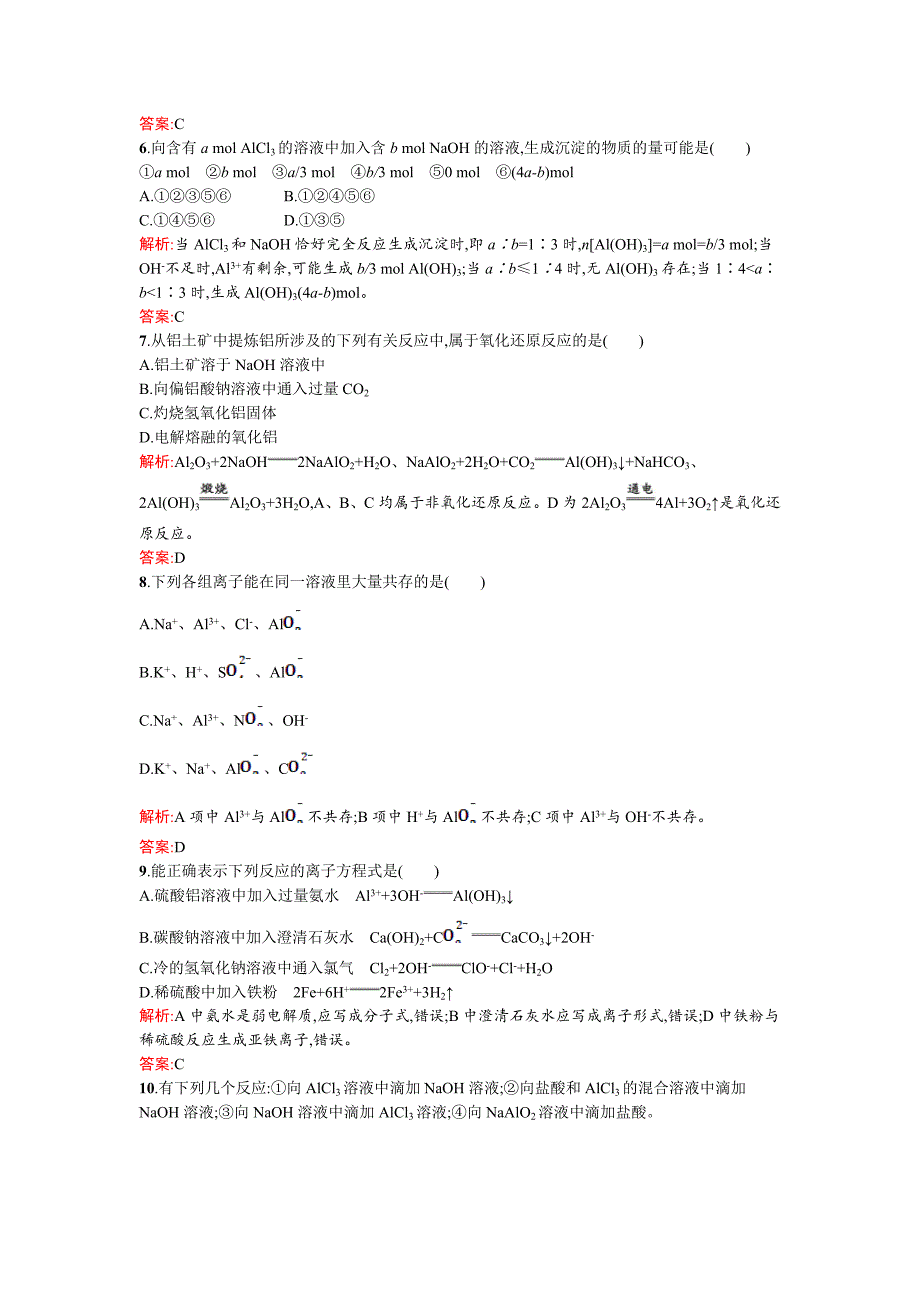 答案:C

6.向含有 $a$ mol $AlCl_3$ 的溶液中加入含 $b$ mol NaOH 的溶液,生成沉淀的物质的量可能是(　　)

①$a$ mol　②$b$ mol　③$a/3$ mol　④$b/3$ mol　⑤0 mol　⑥$(4a-b)$mol

A.①②③⑤⑥　　B.①②④⑤⑥

C.①④⑤⑥　　D.①③⑤

解析:当 $AlCl_3$ 和 NaOH 恰好完全反应生成沉淀时,即 $a∶b=1∶3$ 时,$n[Al(OH)_3]=a$ mol$=b/3$ mol;当 $OH^-$不足时,$Al^{3+}$有剩余,可能生成 $b/3$ mol $Al(OH)_3$;当 $a∶b≤1∶4$ 时,无 $Al(OH)_3$ 存在;当 $1∶4<a∶b<1∶3$ 时,生成 $Al(OH)_3(4a-b)$mol。

答案:C

7.从铝土矿中提炼铝所涉及的下列有关反应中,属于氧化还原反应的是(　　)

A.铝土矿溶于 NaOH 溶液中

B.向偏铝酸钠溶液中通入过量 $CO_2$

C.灼烧氢氧化铝固体

D.电解熔融的氧化铝

解析:$Al_2O_3+2NaOH=2NaAlO_2+H_2O$、$NaAlO_2+2H_2O+CO_2=Al(OH)_3↓+NaHCO_3$、$2Al(OH)_3\xlongequal{煅烧}Al_2O_3+3H_2O$,A、B、C 均属于非氧化还原反应。D 为 $2Al_2O_3\xlongequal{通电}4Al+3O_2↑$是氧化还原反应。

答案:D

8.下列各组离子能在同一溶液里大量共存的是(　　)

A.$Na^+$、$Al^{3+}$、$Cl^-$、$AlO_2^-$

B.$K^+$、$H^+$、$SO_4^{2-}$、$AlO_2^-$

C.$Na^+$、$Al^{3+}$、$NO_3^-$、$OH^-$

D.$K^+$、$Na^+$、$AlO_2^-$、$CO_3^{2-}$

解析:A 项中 $Al^{3+}$与 $AlO_2^-$不共存;B 项中 $H^+$与 $AlO_2^-$不共存;C 项中 $Al^{3+}$与 $OH^-$不共存。

答案:D

9.能正确表示下列反应的离子方程式是(　　)

A.硫酸铝溶液中加入过量氨水　$Al^{3+}+3OH^-=Al(OH)_3↓$

B.碳酸钠溶液中加入澄清石灰水　$Ca(OH)_2+CO_3^{2-}=CaCO_3↓+2OH^-$

C.冷的氢氧化钠溶液中通入氯气　$Cl_2+2OH^-=ClO^-+Cl^-+H_2O$

D.稀硫酸中加入铁粉　$2Fe+6H^+=2Fe^{3+}+3H_2↑$

解析:A 中氨水是弱电解质,应写成分子式,错误;B 中澄清石灰水应写成离子形式,错误;D 中铁粉与稀硫酸反应生成亚铁离子,错误。

答案:C

10.有下列几个反应:①向 $AlCl_3$ 溶液中滴加 NaOH 溶液;②向盐酸和 $AlCl_3$ 的混合溶液中滴加 NaOH 溶液;③向 NaOH 溶液中滴加 $AlCl_3$ 溶液;④向 $NaAlO_2$ 溶液中滴加盐酸。